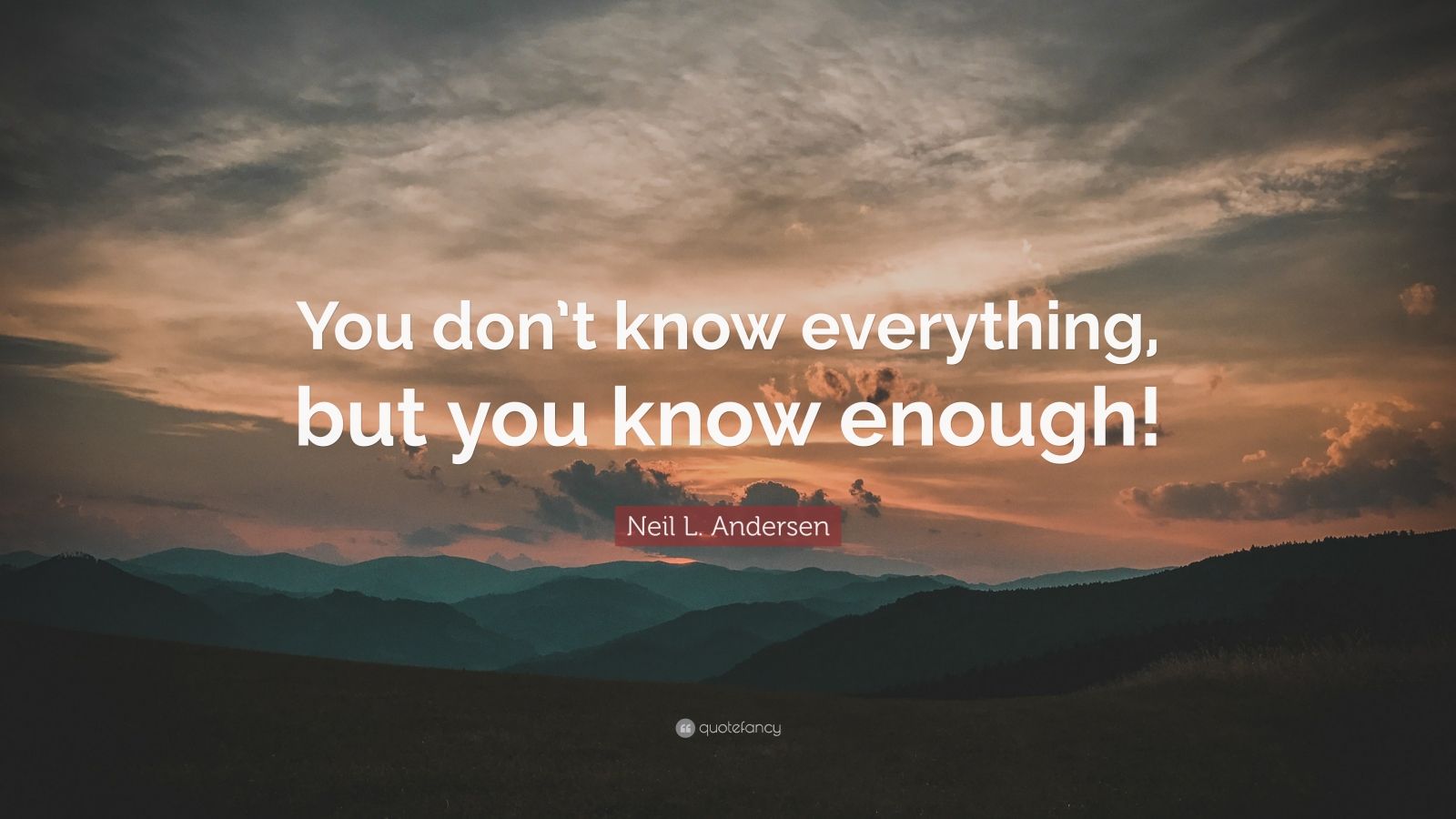 You don’t know everything, but you know enough!

Neil L. Andersen

quotefancy